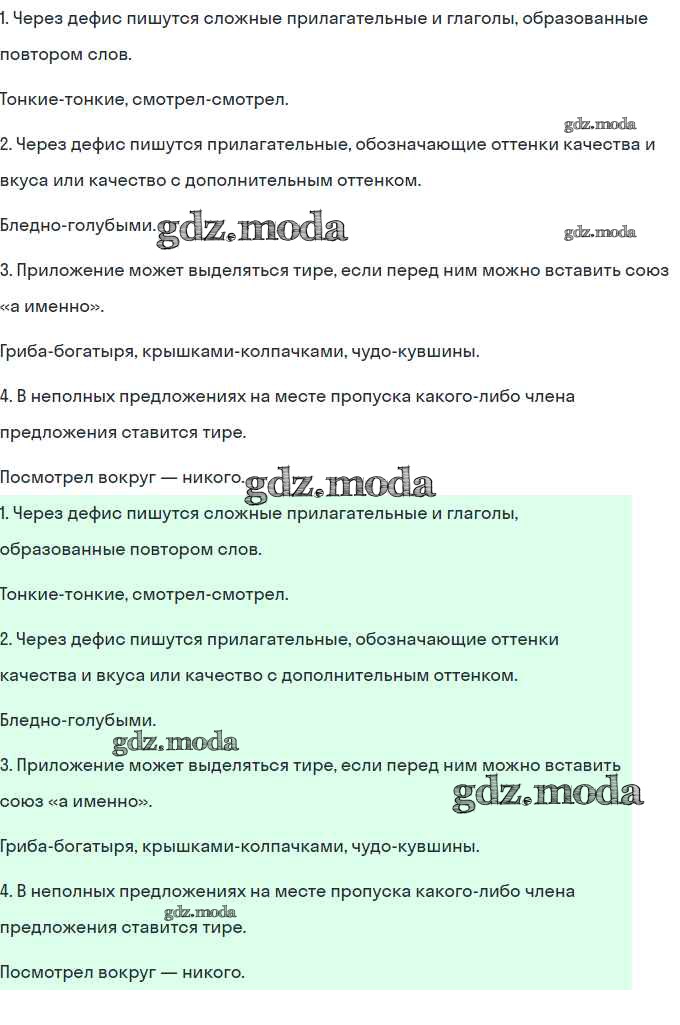 1. Через дефис пишутся сложные прилагательные и глаголы, образованные повтором слов.

Тонкие-тонкие, смотрел-смотрел.

2. Через дефис пишутся прилагательные, обозначающие оттенки качества и вкуса или качество с дополнительным оттенком.

Бледно-голубыми.

3. Приложение может выделяться тире, если перед ним можно вставить союз «а именно».

Гриба-богатыря, крышками-колпачками, чудо-кувшины.

4. В неполных предложениях на месте пропуска какого-либо члена предложения ставится тире.

Посмотрел вокруг — никого.

1. Через дефис пишутся сложные прилагательные и глаголы, образованные повтором слов.

Тонкие-тонкие, смотрел-смотрел.

2. Через дефис пишутся прилагательные, обозначающие оттенки качества и вкуса или качество с дополнительным оттенком.

Бледно-голубыми.

3. Приложение может выделяться тире, если перед ним можно вставить союз «а именно».

Гриба-богатыря, крышками-колпачками, чудо-кувшины.

4. В неполных предложениях на месте пропуска какого-либо члена предложения ставится тире.

Посмотрел вокруг — никого.

gdz.moda